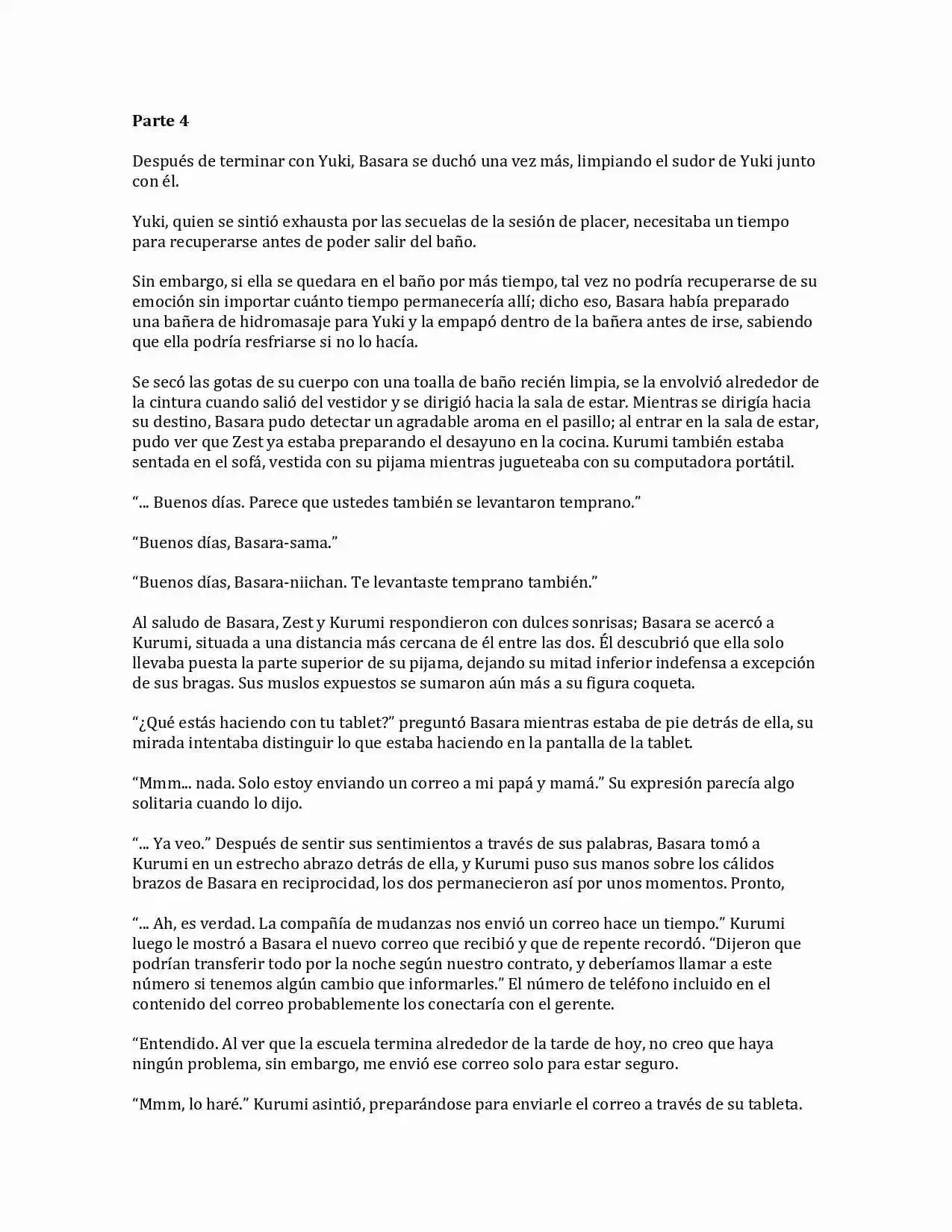 Parte 4

Después de terminar con Yuki, Basara se duchó una vez más, limpiando el sudor de Yuki junto con él.

Yuki, quien se sintió exhausta por las secuelas de la sesión de placer, necesitaba un tiempo para recuperarse antes de poder salir del baño.

Sin embargo, si ella se quedara en el baño por más tiempo, tal vez no podría recuperarse de su emoción sin importar cuánto tiempo permanecería allí; dicho eso, Basara había preparado una bañera de hidromasaje para Yuki y la empapó dentro de la bañera antes de irse, sabiendo que ella podría resfriarse si no lo hacía.

Se secó las gotas de su cuerpo con una toalla de baño recién limpia, se la envolvió alrededor de la cintura cuando salió del vestidor y se dirigió hacia la sala de estar. Mientras se dirigía hacia su destino, Basara pudo detectar un agradable aroma en el pasillo; al entrar en la sala de estar, pudo ver que Zest ya estaba preparando el desayuno en la cocina. Kurumi también estaba sentada en el sofá, vestida con su pijama mientras jugueteaba con su computadora portátil.

"... Buenos días. Parece que ustedes también se levantaron temprano."

"Buenos días, Basara-sama."

"Buenos días, Basara-niichan. Te levantaste temprano también."

Al saludo de Basara, Zest y Kurumi respondieron con dulces sonrisas; Basara se acercó a Kurumi, situada a una distancia más cercana de él entre las dos. Él descubrió que ella solo llevaba puesta la parte superior de su pijama, dejando su mitad inferior indefensa a excepción de sus bragas. Sus muslos expuestos se sumaron aún más a su figura coqueta.

"¿Qué estás haciendo con tu tablet?" preguntó Basara mientras estaba de pie detrás de ella, su mirada intentaba distinguir lo que estaba haciendo en la pantalla de la tablet.

"Mmm... nada. Solo estoy enviando un correo a mi papá y mamá." Su expresión parecía algo solitaria cuando lo dijo.

"... Ya veo." Después de sentir sus sentimientos a través de sus palabras, Basara tomó a Kurumi en un estrecho abrazo detrás de ella, y Kurumi puso sus manos sobre los cálidos brazos de Basara en reciprocidad, los dos permanecieron así por unos momentos. Pronto,

"... Ah, es verdad. La compañía de mudanzas nos envió un correo hace un tiempo." Kurumi luego le mostró a Basara el nuevo correo que recibió y que de repente recordó. "Dijeron que podrían transferir todo por la noche según nuestro contrato, y deberíamos llamar a este número si tenemos algún cambio que informarles." El número de teléfono incluido en el contenido del correo probablemente los conectaría con el gerente.

"Entendido. Al ver que la escuela termina alrededor de la tarde de hoy, no creo que haya ningún problema, sin embargo, me envió ese correo solo para estar seguro.

"Mmm, lo haré." Kurumi asintió, preparándose para enviarle el correo a través de su tableta.